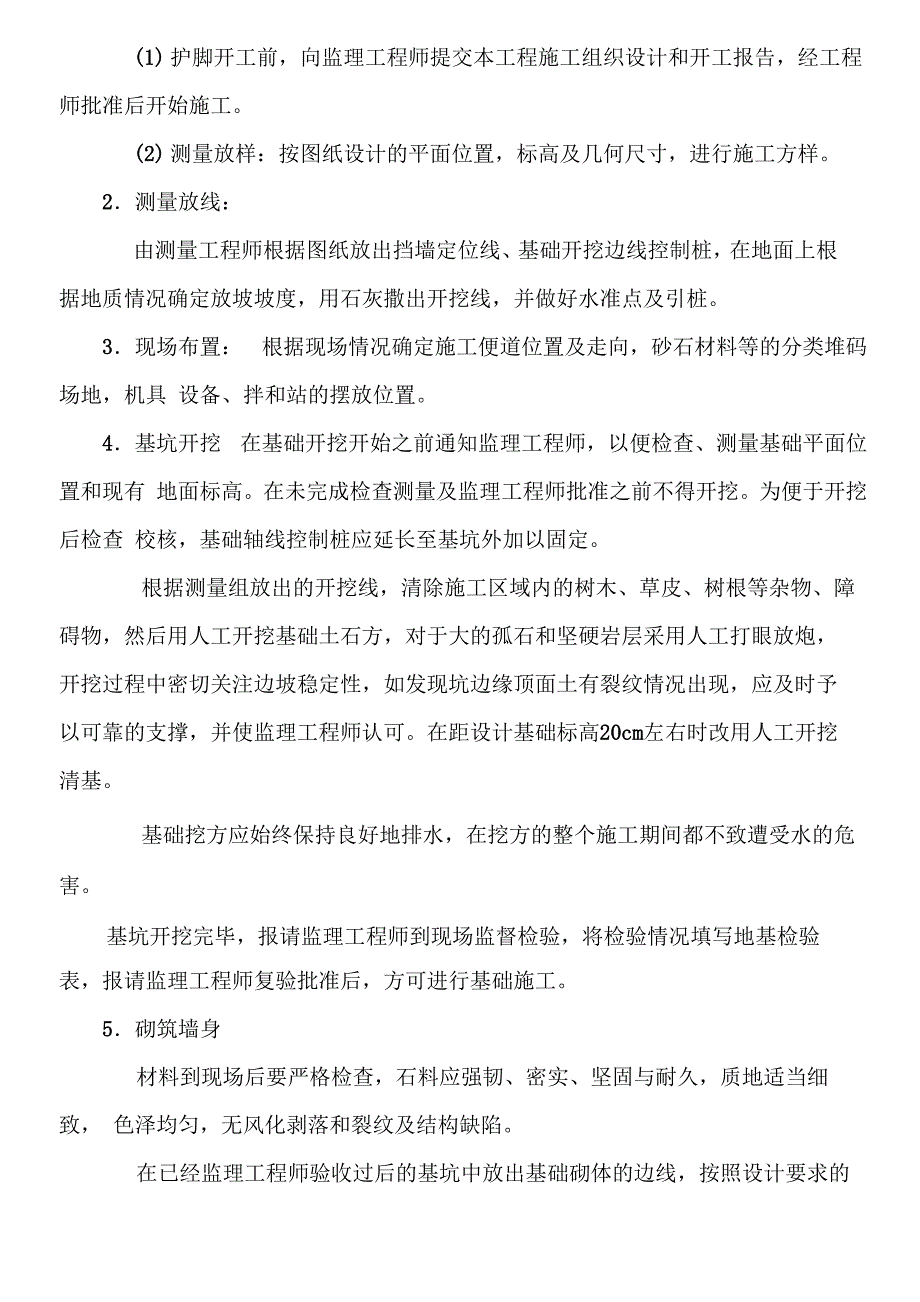 (1) 护脚开工前，向监理工程师提交本工程施工组织设计和开工报告，经工程师批准后开始施工。

(2) 测量放样：按图纸设计的平面位置，标高及几何尺寸，进行施工方样。

2．测量放线：

由测量工程师根据图纸放出挡墙定位线、基础开挖边线控制桩，在地面上根据地质情况确定放坡坡度，用石灰撒出开挖线，并做好水准点及引桩。

3．现场布置： 根据现场情况确定施工便道位置及走向，砂石材料等的分类堆码场地，机具 设备、拌和站的摆放位置。

4．基坑开挖 在基础开挖开始之前通知监理工程师，以便检查、测量基础平面位置和现有 地面标高。在未完成检查测量及监理工程师批准之前不得开挖。为便于开挖后检查 校核，基础轴线控制桩应延长至基坑外加以固定。

根据测量组放出的开挖线，清除施工区域内的树木、草皮、树根等杂物、障碍物，然后用人工开挖基础土石方，对于大的孤石和坚硬岩层采用人工打眼放炮，开挖过程中密切关注边坡稳定性，如发现坑边缘顶面土有裂纹情况出现，应及时予以可靠的支撑，并使监理工程师认可。在距设计基础标高20cm左右时改用人工开挖清基。

基础挖方应始终保持良好地排水，在挖方的整个施工期间都不致遭受水的危害。

基坑开挖完毕，报请监理工程师到现场监督检验，将检验情况填写地基检验表，报请监理工程师复验批准后，方可进行基础施工。

5．砌筑墙身

材料到现场后要严格检查，石料应强韧、密实、坚固与耐久，质地适当细致， 色泽均匀，无风化剥落和裂纹及结构缺陷。

在已经监理工程师验收过后的基坑中放出基础砌体的边线，按照设计要求的